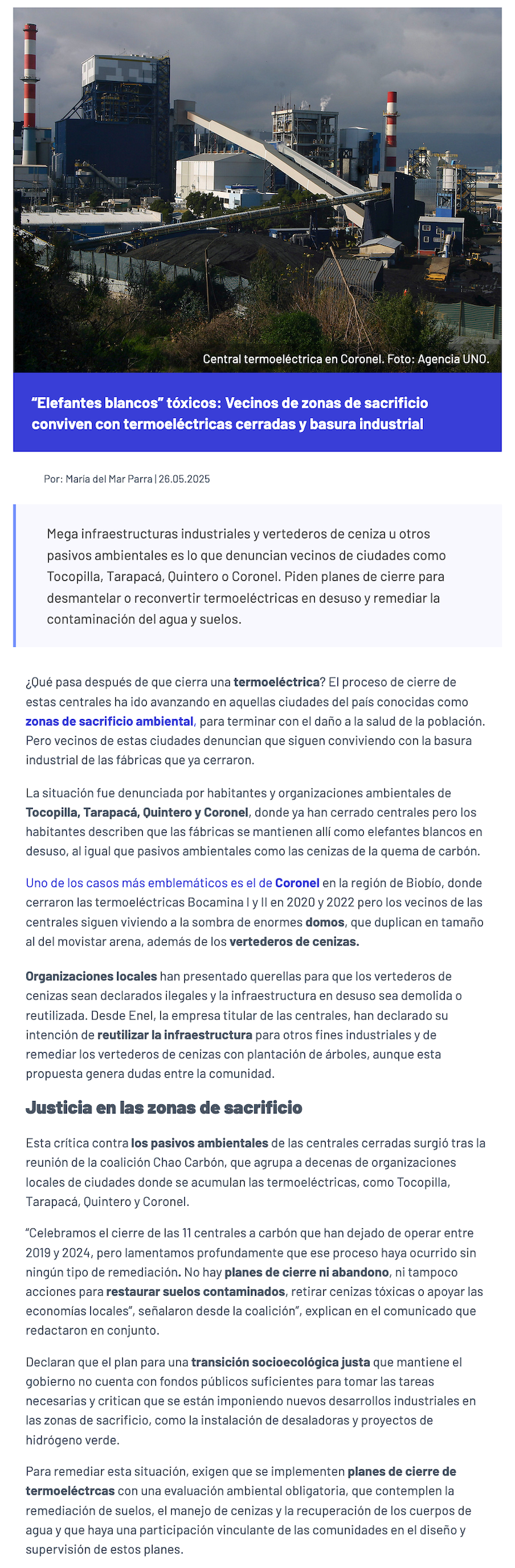 Central termoeléctrica en Coronel. Foto: Agencia UNO.

“Elefantes blancos” tóxicos: Vecinos de zonas de sacrificio conviven con termoeléctricas cerradas y basura industrial

Por: Maria del Mar Parra | 26.05.2025

Mega infraestructuras industriales y vertederos de ceniza u otros pasivos ambientales es lo que denuncian vecinos de ciudades como Tocopilla, Tarapacá, Quintero o Coronel. Piden planes de cierre para desmantelar o reconvertir termoeléctricas en desuso y remediar la contaminación del agua y suelos.

¿Qué pasa después de que cierra una termoeléctrica? El proceso de cierre de estas centrales ha ido avanzando en aquellas ciudades del país conocidas como zonas de sacrificio ambiental, para terminar con el daño a la salud de la población. Pero vecinos de estas ciudades denuncian que siguen conviviendo con la basura industrial de las fábricas que ya cerraron.

La situación fue denunciada por habitantes y organizaciones ambientales de Tocopilla, Tarapacá, Quintero y Coronel, donde ya han cerrado centrales pero los habitantes describen que las fábricas se mantienen allí como elefantes blancos en desuso, al igual que pasivos ambientales como las cenizas de la quema de carbón.

Uno de los casos más emblemáticos es el de Coronel en la región de Biobío, donde cerraron las termoeléctricas Bocamina I y II en 2020 y 2022 pero los vecinos de las centrales siguen viviendo a la sombra de enormes domos, que duplican en tamaño al del movistar arena, además de los vertederos de cenizas.

Organizaciones locales han presentado querellas para que los vertederos de cenizas sean declarados ilegales y la infraestructura en desuso sea demolida o reutilizada. Desde Enel, la empresa titular de las centrales, han declarado su intención de reutilizar la infraestructura para otros fines industriales y de remediar los vertederos de cenizas con plantación de árboles, aunque esta propuesta genera dudas entre la comunidad.

Justicia en las zonas de sacrificio

Esta crítica contra los pasivos ambientales de las centrales cerradas surgió tras la reunión de la coalición Chao Carbón, que agrupa a decenas de organizaciones locales de ciudades donde se acumulan las termoeléctricas, como Tocopilla, Tarapacá, Quintero y Coronel.

“Celebramos el cierre de las 11 centrales a carbón que han dejado de operar entre 2019 y 2024, pero lamentamos profundamente que ese proceso haya ocurrido sin ningún tipo de remediación. No hay planes de cierre ni abandono, ni tampoco acciones para restaurar suelos contaminados, retirar cenizas tóxicas o apoyar las economías locales”, señalaron desde la coalición”, explican en el comunicado que redactaron en conjunto.

Declaran que el plan para una transición socioecológica justa que mantiene el gobierno no cuenta con fondos públicos suficientes para tomar las tareas necesarias y critican que se están imponiendo nuevos desarrollos industriales en las zonas de sacrificio, como la instalación de desaladoras y proyectos de hidrógeno verde.

Para remediar esta situación, exigen que se implementen planes de cierre de termoeléctrcas con una evaluación ambiental obligatoria, que contemplen la remediación de suelos, el manejo de cenizas y la recuperación de los cuerpos de agua y que haya una participación vinculante de las comunidades en el diseño y supervisión de estos planes.